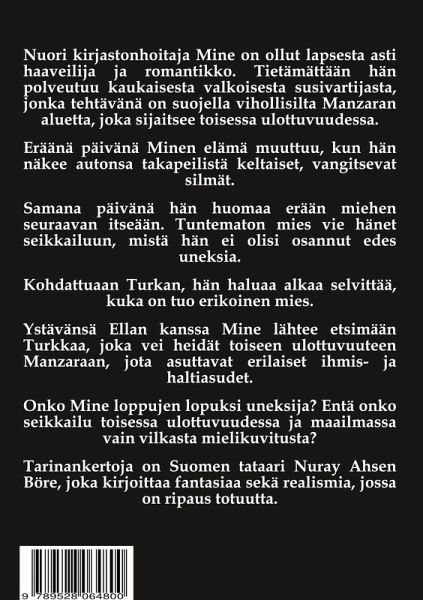 Nuori kirjastonhoitaja Mine on ollut lapsesta asti haaveilija ja romantikko. Tietämättään hän polveutuu kaukaisesta valkoisesta susivartijasta, jonka tehtävänä on suojella vihollisilta Manzaran aluetta, joka sijaitsee toisessa ulottuvuudessa.

Eräänä päivänä Minen elämä muuttuu, kun hän näkee autonsa takapeilistä keltaiset, vangitsevat silmät.

Samana päivänä hän huomaa erään miehen seuraavan itseään. Tuntematon mies vie hänet seikkailuun, mistä hän ei olisi osannut edes uneksia.

Kohdattuaan Turkan, hän haluaa alkaa selvittää, kuka on tuo erikoinen mies.

Ystävänsä Ellan kanssa Mine lähtee etsimään Turkkaa, joka vei heidät toiseen ulottuvuuteen Manzaraan, jota asuttavat erilaiset ihmis- ja haltiasudet.

Onko Mine loppujen lopuksi uneksija? Entä onko seikkailu toisessa ulottuvuudessa ja maailmassa vain vilkasta mielikuvitusta?

Tarinankertoja on Suomen tataari Nuray Ahsen Böre, joka kirjoittaa fantasiaa sekä realismia, jossa on ripaus totuutta.

9 789528 064800